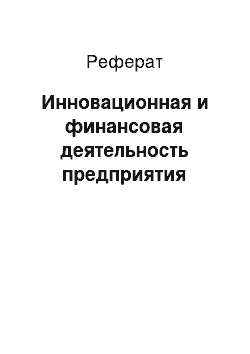 Реферат

Инновационная и финансовая деятельность предприятия